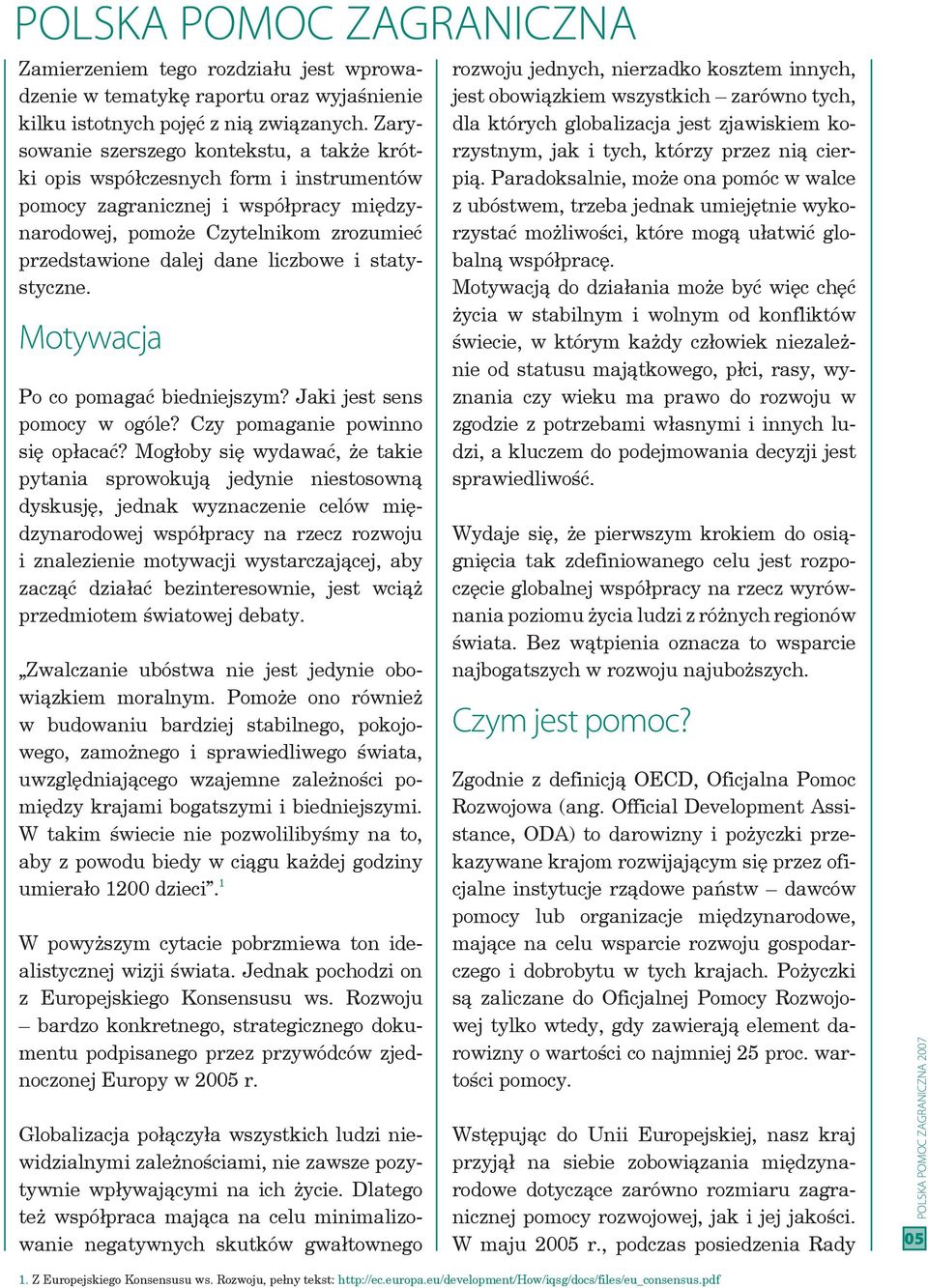 POLSKA POMOC ZAGRANICZNA

Zamierzeniem tego rozdziału jest wprowadzenie w tematykę raportu oraz wyjaśnienie kilku istotnych pojęć z nią związanych. Zarysowanie szerszego kontekstu, a także krótki opis współczesnych form i instrumentów pomocy zagranicznej i współpracy międzynarodowej, pomoże Czytelnikom zrozumieć przedstawione dalej dane liczbowe i statystyczne.

Motywacja

Po co pomagać biedniejszym? Jaki jest sens pomocy w ogóle? Czy pomaganie powinno się opłacać? Mogłoby się wydawać, że takie pytania sprowokują jedynie niestosowną dyskusję, jednak wyznaczenie celów międzynarodowej współpracy na rzecz rozwoju i znalezienie motywacji wystarczającej, aby zacząć działać bezinteresownie, jest wciąż przedmiotem światowej debaty.

„Zwalczanie ubóstwa nie jest jedynie obowiązkiem moralnym. Pomoże ono również w budowaniu bardziej stabilnego, pokojowego, zamożnego i sprawiedliwego świata, uwzględniającego wzajemne zależności pomiędzy krajami bogatszymi i biedniejszymi. W takim świecie nie pozwolilibyśmy na to, aby z powodu biedy w ciągu każdej godziny umierało 1200 dzieci”.$^1$

W powyższym cytacie pobrzmiewa ton idealistycznej wizji świata. Jednak pochodzi on z Europejskiego Konsensusu ws. Rozwoju – bardzo konkretnego, strategicznego dokumentu podpisanego przez przywódców zjednoczonej Europy w 2005 r.

Globalizacja połączyła wszystkich ludzi niewidzialnymi zależnościami, nie zawsze pozytywnie wpływającymi na ich życie. Dlatego też współpraca mająca na celu minimalizowanie negatywnych skutków gwałtownego rozwoju jednych, nierzadko kosztem innych, jest obowiązkiem wszystkich – zarówno tych, dla których globalizacja jest zjawiskiem korzystnym, jak i tych, którzy przez nią cierpią. Paradoksalnie, może ona pomóc w walce z ubóstwem, trzeba jednak umiejętnie wykorzystać możliwości, które mogą ułatwić globalną współpracę.
Motywacją do działania może być więc chęć życia w stabilnym i wolnym od konfliktów świecie, w którym każdy człowiek niezależnie od statusu majątkowego, płci, rasy, wyznania czy wieku ma prawo do rozwoju w zgodzie z potrzebami własnymi i innych ludzi, a kluczem do podejmowania decyzji jest sprawiedliwość.

Wydaje się, że pierwszym krokiem do osiągnięcia tak zdefiniowanego celu jest rozpoczęcie globalnej współpracy na rzecz wyrównania poziomu życia ludzi z różnych regionów świata. Bez wątpienia oznacza to wsparcie najbogatszych w rozwoju najuboższych.

Czym jest pomoc?

Zgodnie z definicją OECD, Oficjalna Pomoc Rozwojowa (ang. Official Development Assistance, ODA) to darowizny i pożyczki przekazywane krajom rozwijającym się przez oficjalne instytucje rządowe państw – dawców pomocy lub organizacje międzynarodowe, mające na celu wsparcie rozwoju gospodarczego i dobrobytu w tych krajach. Pożyczki są zaliczane do Oficjalnej Pomocy Rozwojowej tylko wtedy, gdy zawierają element darowizny o wartości co najmniej 25 proc. wartości pomocy.

Wstępując do Unii Europejskiej, nasz kraj przyjął na siebie zobowiązania międzynarodowe dotyczące zarówno rozmiaru zagranicznej pomocy rozwojowej, jak i jej jakości. W maju 2005 r., podczas posiedzenia Rady

POLSKA POMOC ZAGRANICZNA 2007
05

1. Z Europejskiego Konsensusu ws. Rozwoju, pełny tekst: http://ec.europa.eu/development/How/iqsg/docs/files/eu_consensus.pdf